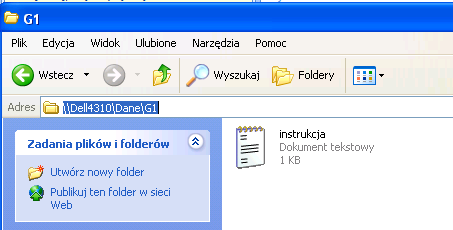 G1

Plik Edycja Widok Ulubione Narzędzia Pomoc

Wstecz Wyszukaj Foldery

Adres \\Dell4310\Dane\G1

Zadania plików i folderów

Utwórz nowy folder

Publikuj ten folder w sieci Web

instrukcja
Dokument tekstowy
1 KB